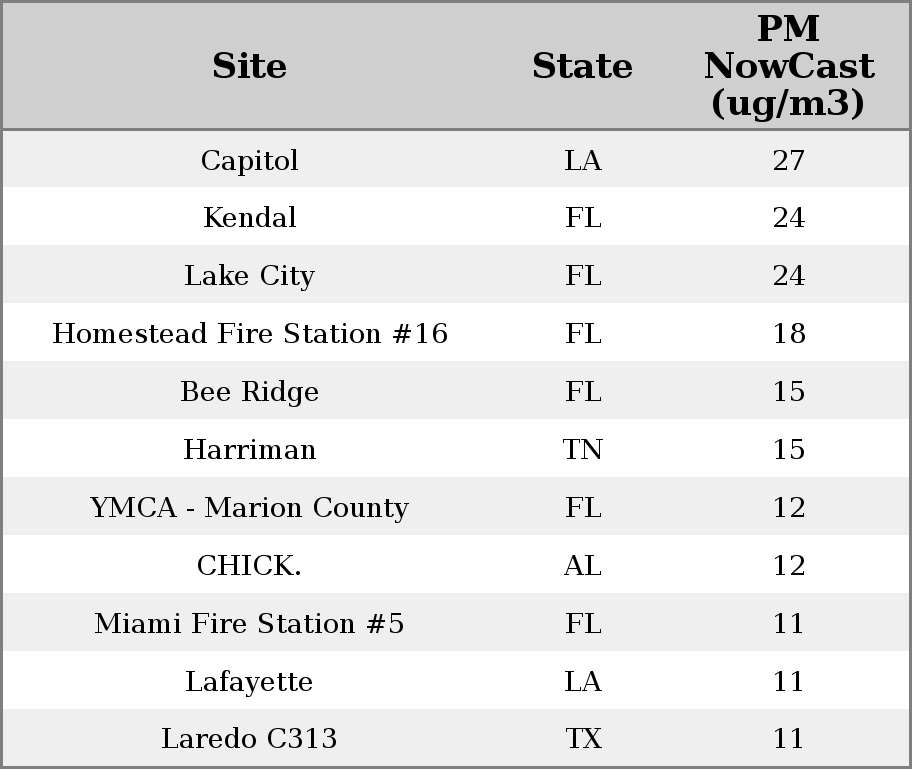 | Site | State | PM NowCast (ug/m3) |
|---|---|---|
| Capitol | LA | 27 |
| Kendal | FL | 24 |
| Lake City | FL | 24 |
| Homestead Fire Station #16 | FL | 18 |
| Bee Ridge | FL | 15 |
| Harriman | TN | 15 |
| YMCA - Marion County | FL | 12 |
| CHICK. | AL | 12 |
| Miami Fire Station #5 | FL | 11 |
| Lafayette | LA | 11 |
| Laredo C313 | TX | 11 |